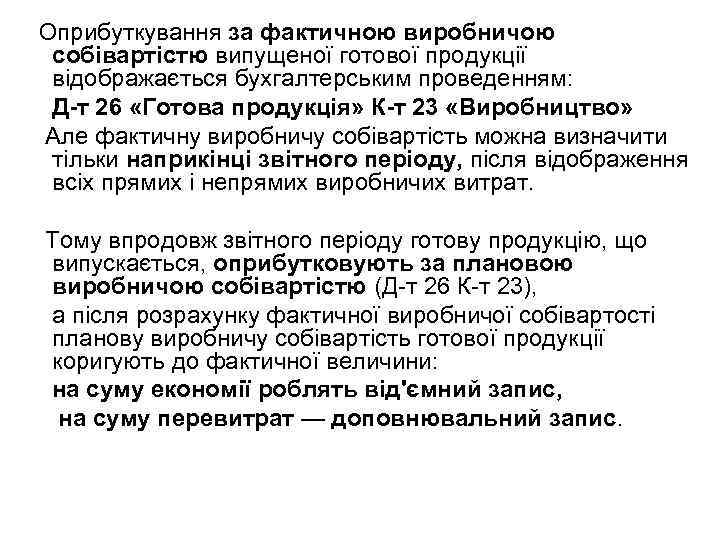 Оприбуткування за фактичною виробничою собівартістю випущеної готової продукції відображається бухгалтерським проведенням:

Д-т 26 «Готова продукція» К-т 23 «Виробництво»

Але фактичну виробничу собівартість можна визначити тільки наприкінці звітного періоду, після відображення всіх прямих і непрямих виробничих витрат.

Тому впродовж звітного періоду готову продукцію, що випускається, оприбутковують за плановою виробничою собівартістю (Д-т 26 К-т 23),

а після розрахунку фактичної виробничої собівартості планову виробничу собівартість готової продукції коригують до фактичної величини:

на суму економії роблять від'ємний запис,

на суму перевитрат — доповнювальний запис.